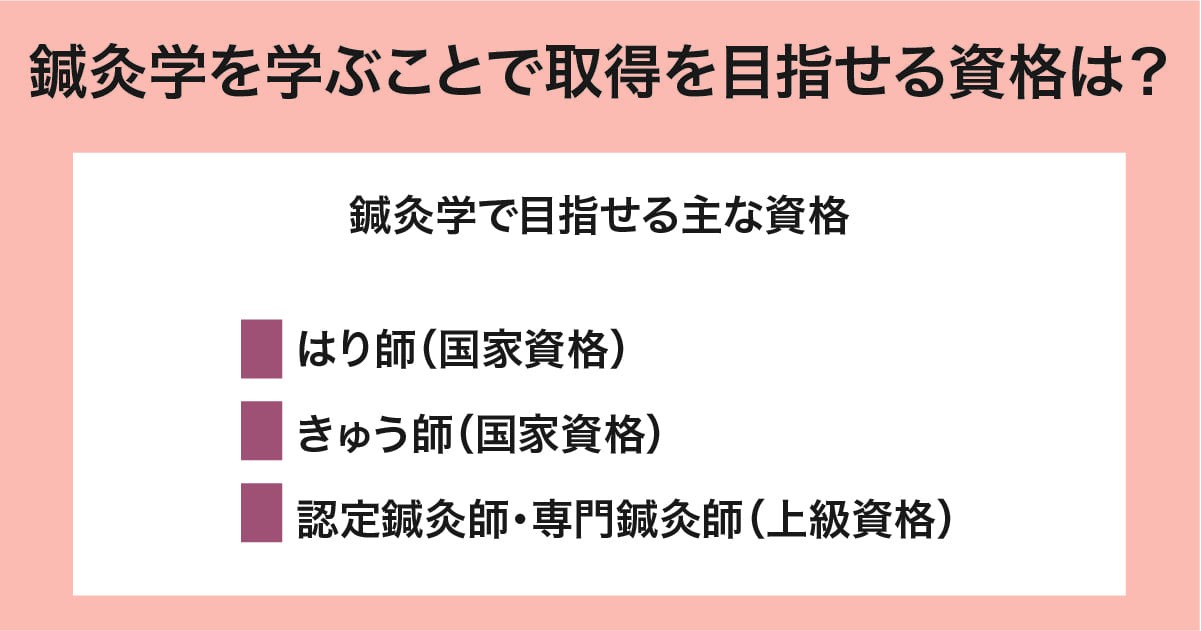 鍼灸学を学ぶことで取得を目指せる資格は？

鍼灸学で目指せる主な資格

はり師（国家資格）

きゅう師（国家資格）

認定鍼灸師・専門鍼灸師（上級資格）